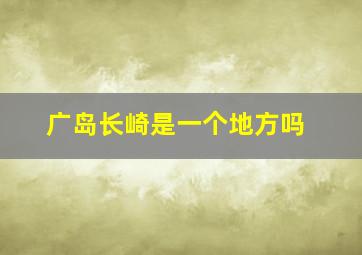 广岛长崎是一个地方吗